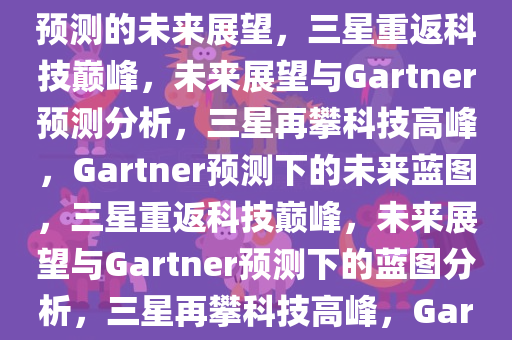 预测的未来展望，三星重返科技巅峰，未来展望与Gartner预测分析，三星再攀科技高峰，Gartner预测下的未来蓝图，三星重返科技巅峰，未来展望与Gartner预测下的蓝图分析，三星再攀科技高峰，Gar